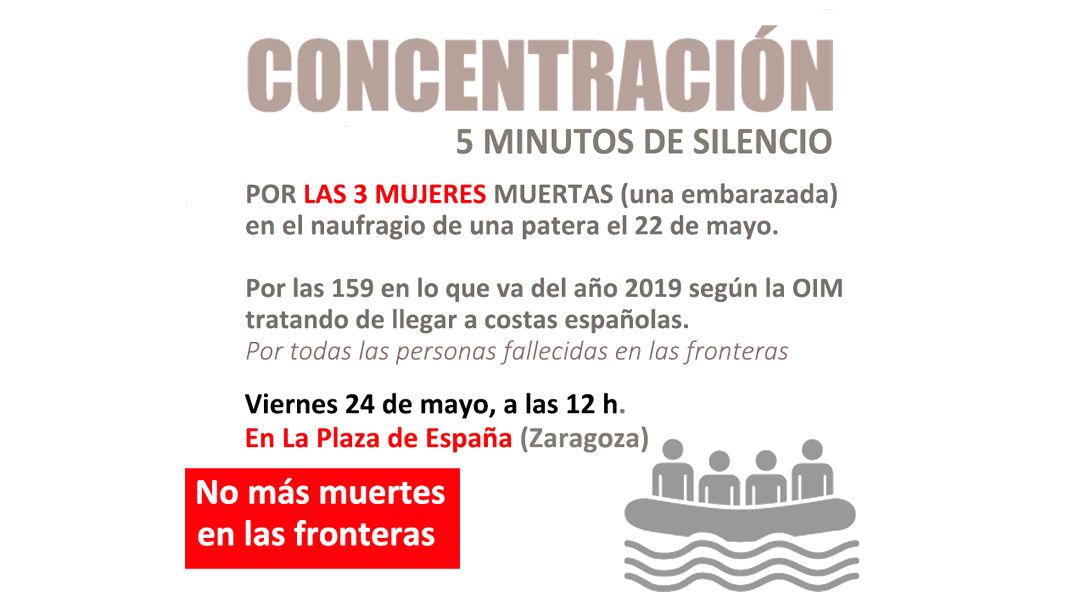 CONCENTRACIÓN

5 MINUTOS DE SILENCIO

POR LAS 3 MUJERES MUERTAS (una embarazada) en el naufragio de una patera el 22 de mayo.

Por las 159 en lo que va del año 2019 según la OIM tratando de llegar a costas españolas.
Por todas las personas fallecidas en las fronteras

Viernes 24 de mayo, a las 12 h.
En La Plaza de España (Zaragoza)

No más muertes en las fronteras